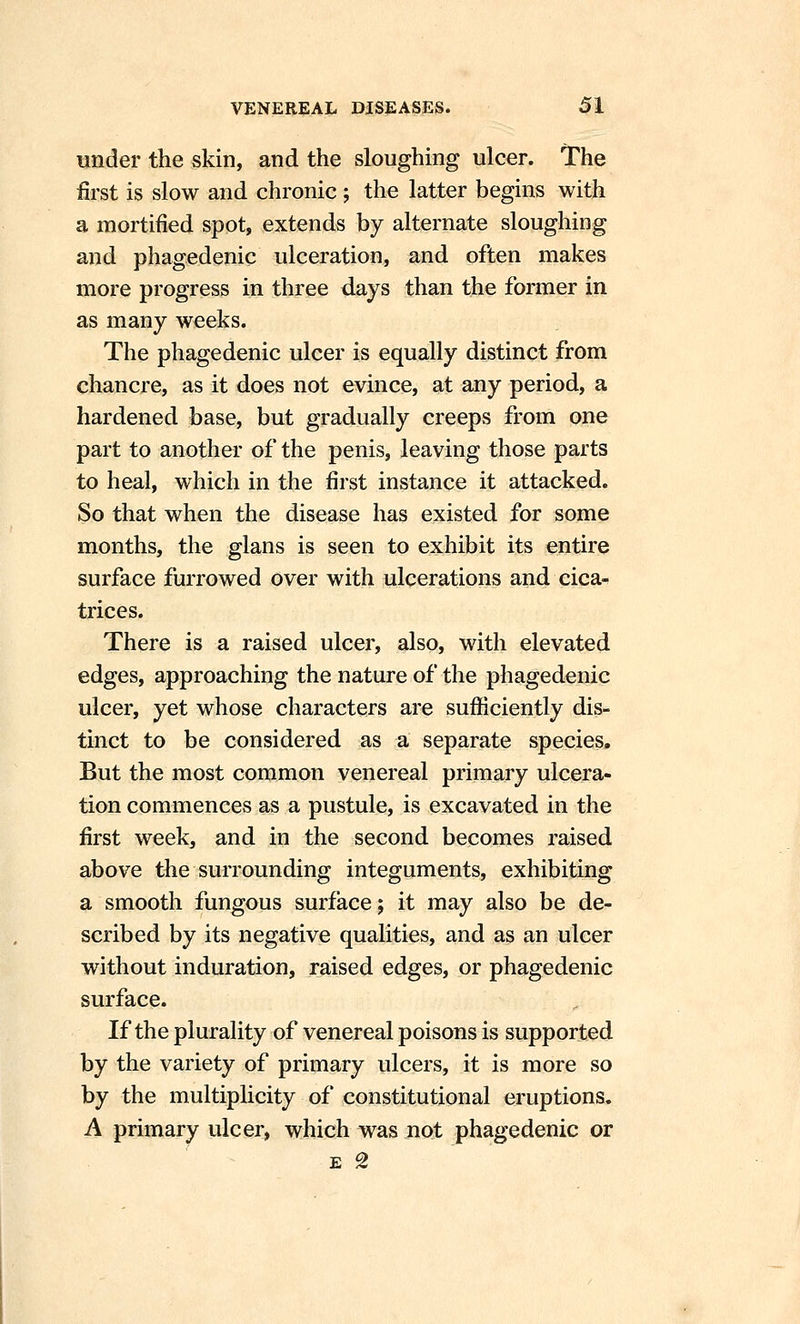 VENEREAL DISEASES. 51

under the skin, and the sloughing ulcer. The first is slow and chronic; the latter begins with a mortified spot, extends by alternate sloughing and phagedenic ulceration, and often makes more progress in three days than the former in as many weeks.

The phagedenic ulcer is equally distinct from chancre, as it does not evince, at any period, a hardened base, but gradually creeps from one part to another of the penis, leaving those parts to heal, which in the first instance it attacked. So that when the disease has existed for some months, the glans is seen to exhibit its entire surface furrowed over with ulcerations and cicatrices.

There is a raised ulcer, also, with elevated edges, approaching the nature of the phagedenic ulcer, yet whose characters are sufficiently distinct to be considered as a separate species. But the most common venereal primary ulceration commences as a pustule, is excavated in the first week, and in the second becomes raised above the surrounding integuments, exhibiting a smooth fungous surface; it may also be described by its negative qualities, and as an ulcer without induration, raised edges, or phagedenic surface.

If the plurality of venereal poisons is supported by the variety of primary ulcers, it is more so by the multiplicity of constitutional eruptions. A primary ulcer, which was not phagedenic or

E 2